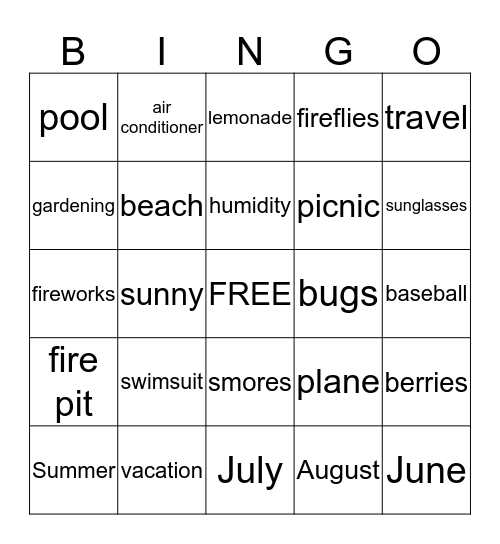 | B | I | N | G | O |
|---|---|---|---|---|
| pool | air conditioner | lemonade | fireflies | travel |
| gardening | beach | humidity | picnic | sunglasses |
| fireworks | sunny | FREE | bugs | baseball |
| fire pit | swimsuit | smores | plane | berries |
| Summer | vacation | July | August | June |